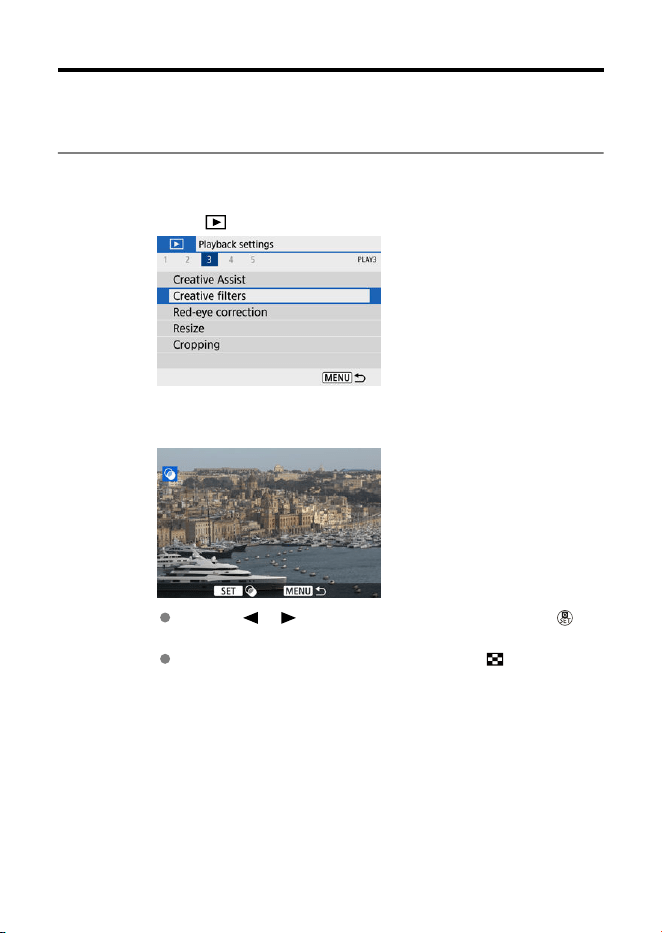 Playback settings
1 2 3 4 5 PLAY3
Creative Assist
Creative filters
Red-eye correction
Resize
Cropping
MENU

SET MENU